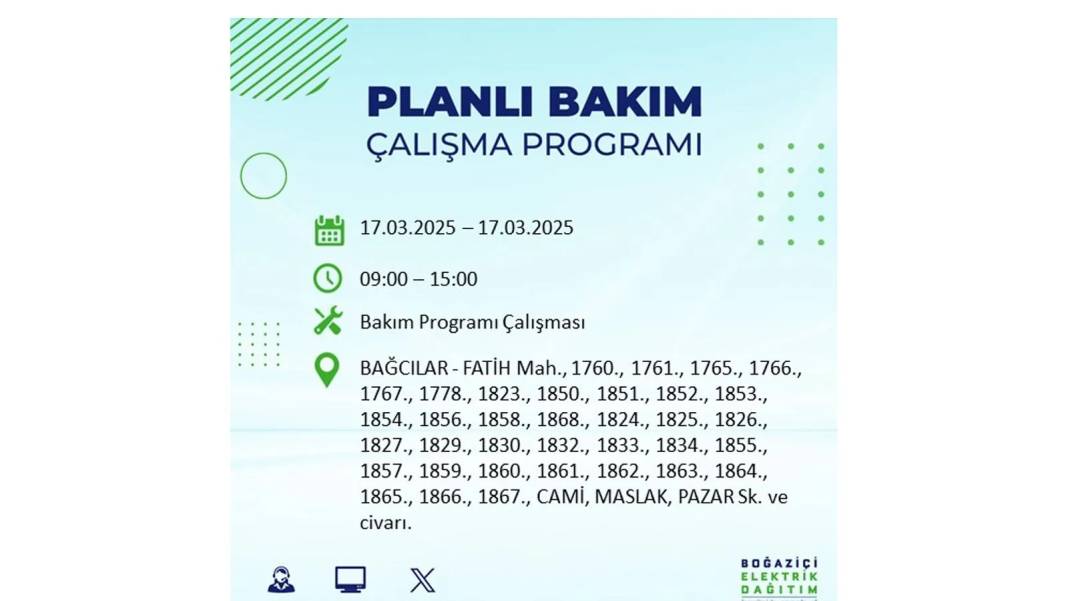 PLANLI BAKIM
ÇALIŞMA PROGRAMI

17.03.2025 – 17.03.2025

09:00 – 15:00

Bakım Programı Çalışması

BAĞCILAR - FATİH Mah., 1760., 1761., 1765., 1766., 1767., 1778., 1823., 1850., 1851., 1852., 1853., 1854., 1856., 1858., 1868., 1824., 1825., 1826., 1827., 1829., 1830., 1832., 1833., 1834., 1855., 1857., 1859., 1860., 1861., 1862., 1863., 1864., 1865., 1866., 1867., CAMİ, MASLAK, PAZAR Sk. ve civarı.

BOĞAZİÇİ
ELEKTRİK
DAĞITIM